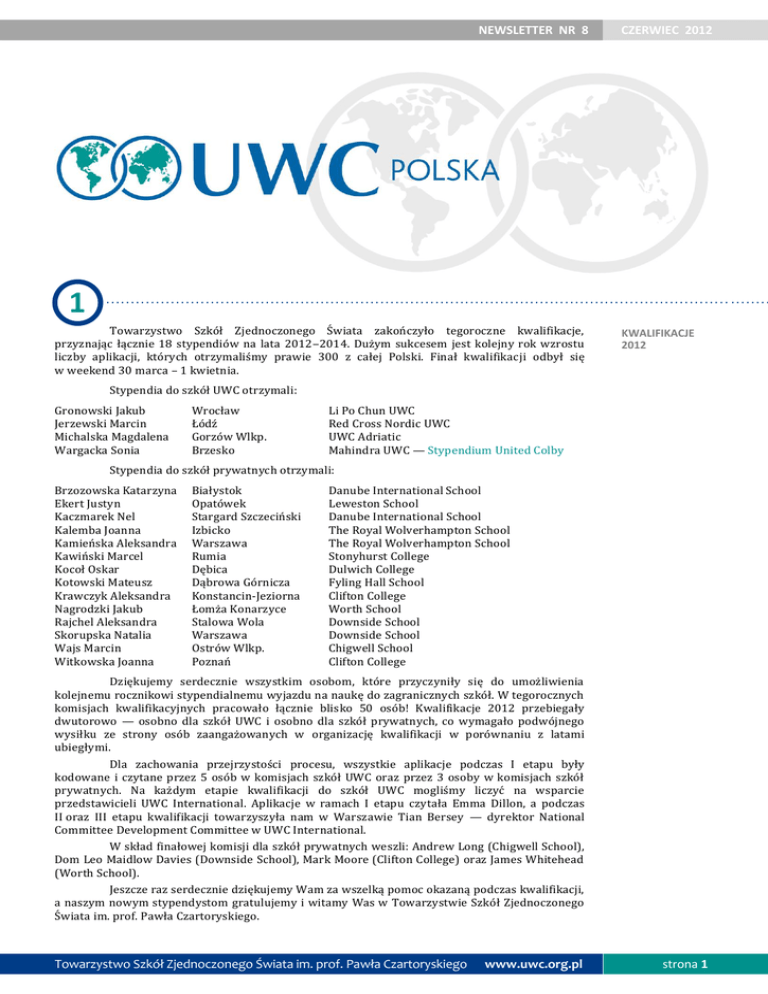 NEWSLETTER NR 8 CZERWIEC 2012

UWC POLSKA

1

KWALIFIKACJE 2012

Towarzystwo Szkół Zjednoczonego Świata zakończyło tegoroczne kwalifikacje, przyznając łącznie 18 stypendiów na lata 2012–2014. Dużym sukcesem jest kolejny rok wzrostu liczby aplikacji, których otrzymaliśmy prawie 300 z całej Polski. Finał kwalifikacji odbył się w weekend 30 marca – 1 kwietnia.

Stypendia do szkół UWC otrzymali:

| | | |
|---|---|---|
| Gronowski Jakub | Wrocław | Li Po Chun UWC |
| Jerzewski Marcin | Łódź | Red Cross Nordic UWC |
| Michalska Magdalena | Gorzów Wlkp. | UWC Adriatic |
| Wargacka Sonia | Brzesko | Mahindra UWC — Stypendium United Colby |

Stypendia do szkół prywatnych otrzymali:

| | | |
|---|---|---|
| Brzozowska Katarzyna | Białystok | Danube International School |
| Ekert Justyn | Opatówek | Leweston School |
| Kaczmarek Nel | Stargard Szczeciński | Danube International School |
| Kalemba Joanna | Izbicko | The Royal Wolverhampton School |
| Kamieńska Aleksandra | Warszawa | The Royal Wolverhampton School |
| Kawiński Marcel | Rumia | Stonyhurst College |
| Kocoł Oskar | Dębica | Dulwich College |
| Kotowski Mateusz | Dąbrowa Górnicza | Fyling Hall School |
| Krawczyk Aleksandra | Konstancin-Jeziorna | Clifton College |
| Nagrodzki Jakub | Łomża Konarzyce | Worth School |
| Rajchel Aleksandra | Stalowa Wola | Downside School |
| Skorupska Natalia | Warszawa | Downside School |
| Wajs Marcin | Ostrów Wlkp. | Chigwell School |
| Witkowska Joanna | Poznań | Clifton College |

Dziękujemy serdecznie wszystkim osobom, które przyczyniły się do umożliwienia kolejnemu rocznikowi stypendialnemu wyjazdu na naukę do zagranicznych szkół. W tegorocznych komisjach kwalifikacyjnych pracowało łącznie blisko 50 osób! Kwalifikacje 2012 przebiegały dwutorowo — osobno dla szkół UWC i osobno dla szkół prywatnych, co wymagało podwójnego wysiłku ze strony osób zaangażowanych w organizację kwalifikacji w porównaniu z latami ubiegłymi.

Dla zachowania przejrzystości procesu, wszystkie aplikacje podczas I etapu były kodowane i czytane przez 5 osób w komisjach szkół UWC oraz przez 3 osoby w komisjach szkół prywatnych. Na każdym etapie kwalifikacji do szkół UWC mogliśmy liczyć na wsparcie przedstawicieli UWC International. Aplikacje w ramach I etapu czytała Emma Dillon, a podczas II oraz III etapu kwalifikacji towarzyszyła nam w Warszawie Tian Bersey — dyrektor National Committee Development Committee w UWC International.

W skład finałowej komisji dla szkół prywatnych weszli: Andrew Long (Chigwell School), Dom Leo Maidlow Davies (Downside School), Mark Moore (Clifton College) oraz James Whitehead (Worth School).

Jeszcze raz serdecznie dziękujemy Wam za wszelką pomoc okazaną podczas kwalifikacji, a naszym nowym stypendystom gratulujemy i witamy Was w Towarzystwie Szkół Zjednoczonego Świata im. prof. Pawła Czartoryskiego.

Towarzystwo Szkół Zjednoczonego Świata im. prof. Pawła Czartoryskiego www.uwc.org.pl strona 1